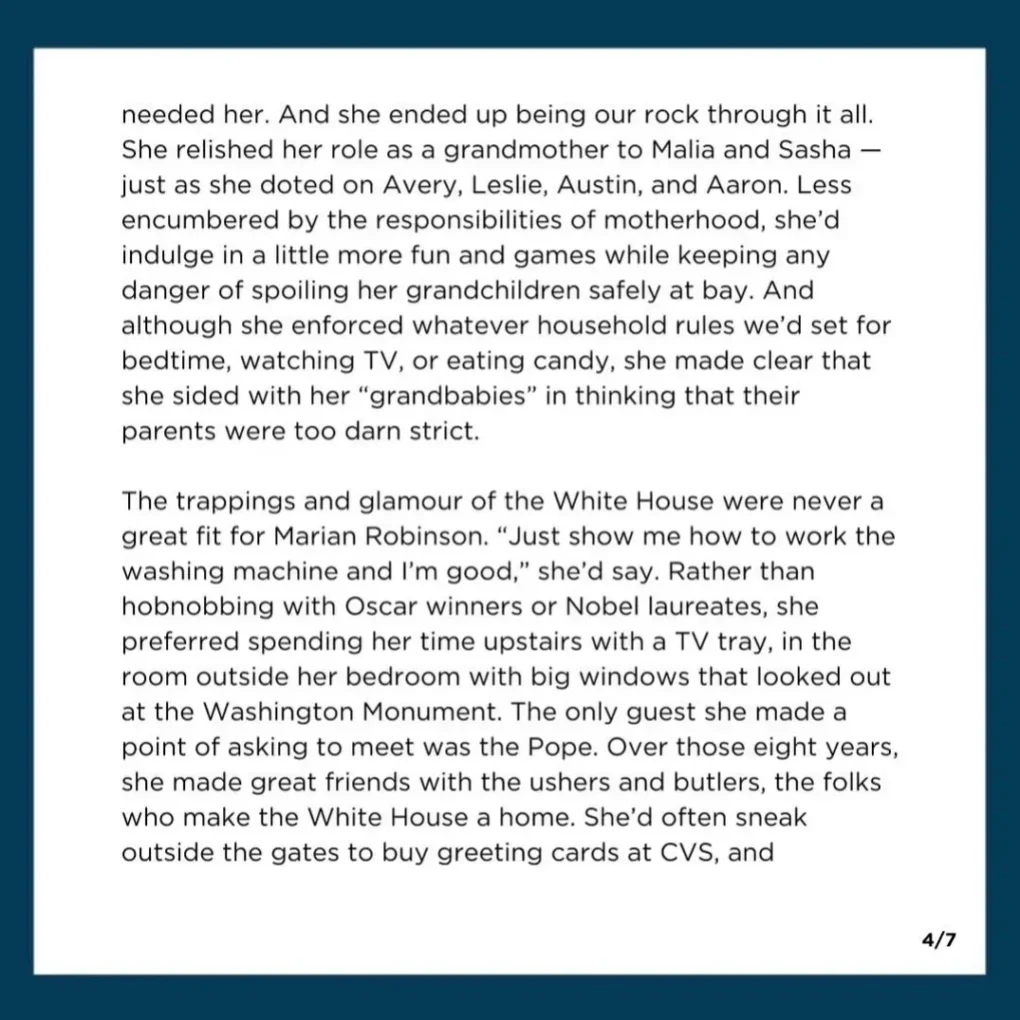 needed her. And she ended up being our rock through it all. She relished her role as a grandmother to Malia and Sasha — just as she doted on Avery, Leslie, Austin, and Aaron. Less encumbered by the responsibilities of motherhood, she'd indulge in a little more fun and games while keeping any danger of spoiling her grandchildren safely at bay. And although she enforced whatever household rules we'd set for bedtime, watching TV, or eating candy, she made clear that she sided with her "grandbabies" in thinking that their parents were too darn strict.

The trappings and glamour of the White House were never a great fit for Marian Robinson. "Just show me how to work the washing machine and I'm good," she'd say. Rather than hobnobbing with Oscar winners or Nobel laureates, she preferred spending her time upstairs with a TV tray, in the room outside her bedroom with big windows that looked out at the Washington Monument. The only guest she made a point of asking to meet was the Pope. Over those eight years, she made great friends with the ushers and butlers, the folks who make the White House a home. She'd often sneak outside the gates to buy greeting cards at CVS, and

4/7